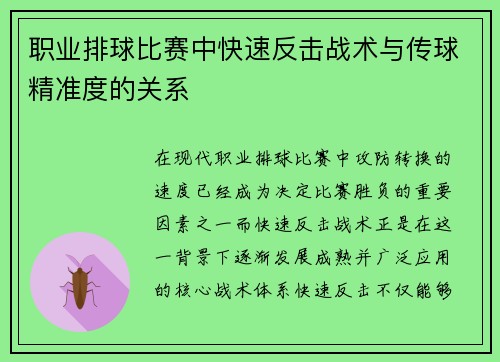 职业排球比赛中快速反击战术与传球精准度的关系

在现代职业排球比赛中攻防转换的速度已经成为决定比赛胜负的重要因素之一而快速反击战术正是在这一背景下逐渐发展成熟并广泛应用的核心战术体系快速反击不仅能够